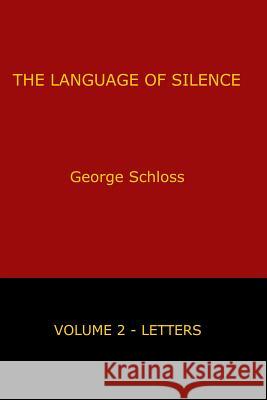 THE LANGUAGE OF SILENCE

George Schloss

VOLUME 2 - LETTERS

Kraina Książek